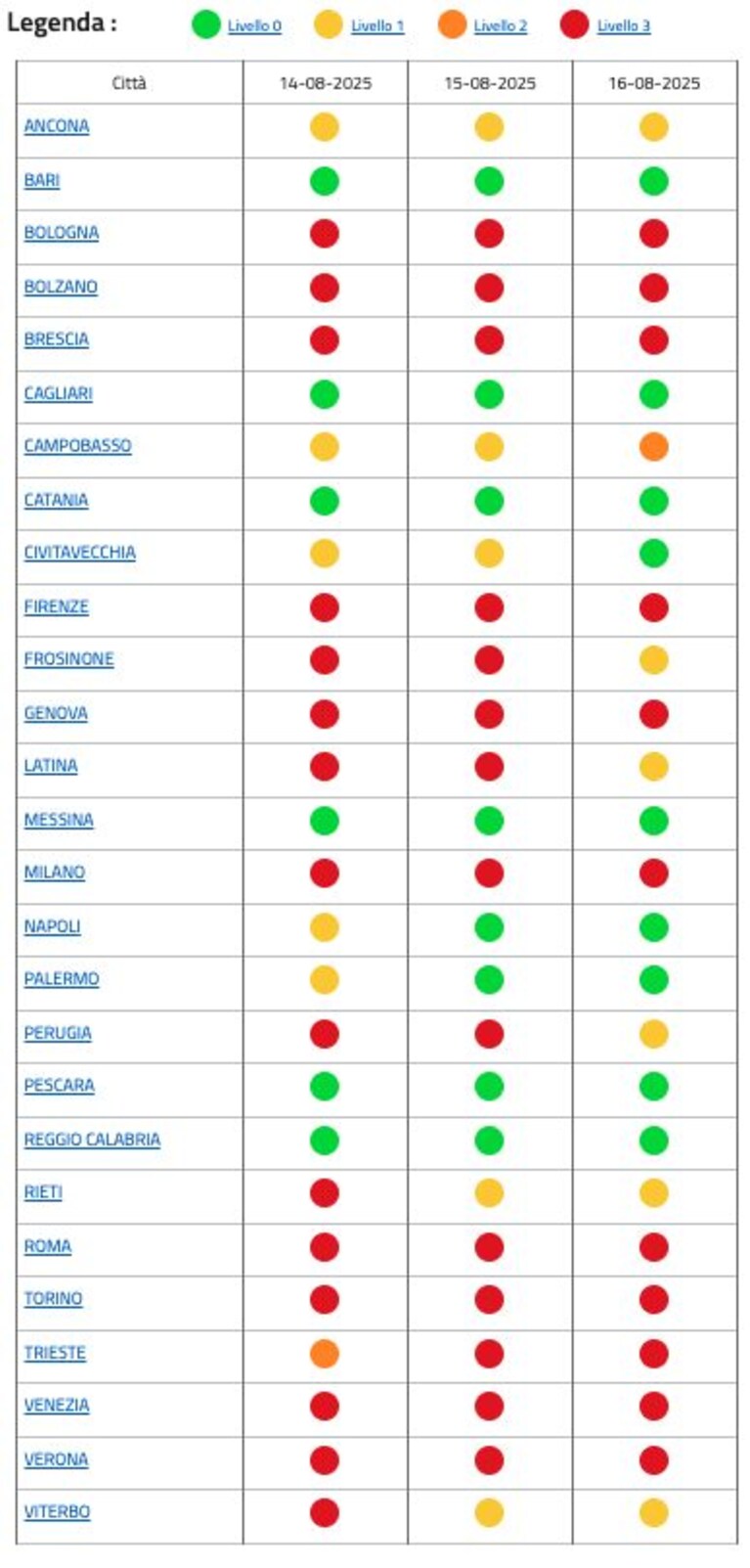 Legenda : Livello 0 Livello 1 Livello 2 Livello 3

| Città | 14-08-2025 | 15-08-2025 | 16-08-2025 |
|---|---|---|---|
| ANCONA | | | |
| BARI | | | |
| BOLOGNA | | | |
| BOLZANO | | | |
| BRESCIA | | | |
| CAGLIARI | | | |
| CAMPOBASSO | | | |
| CATANIA | | | |
| CIVITAVECCHIA | | | |
| FIRENZE | | | |
| FROSINONE | | | |
| GENOVA | | | |
| LATINA | | | |
| MESSINA | | | |
| MILANO | | | |
| NAPOLI | | | |
| PALERMO | | | |
| PERUGIA | | | |
| PESCARA | | | |
| REGGIO CALABRIA | | | |
| RIETI | | | |
| ROMA | | | |
| TORINO | | | |
| TRIESTE | | | |
| VENEZIA | | | |
| VERONA | | | |
| VITERBO | | | |